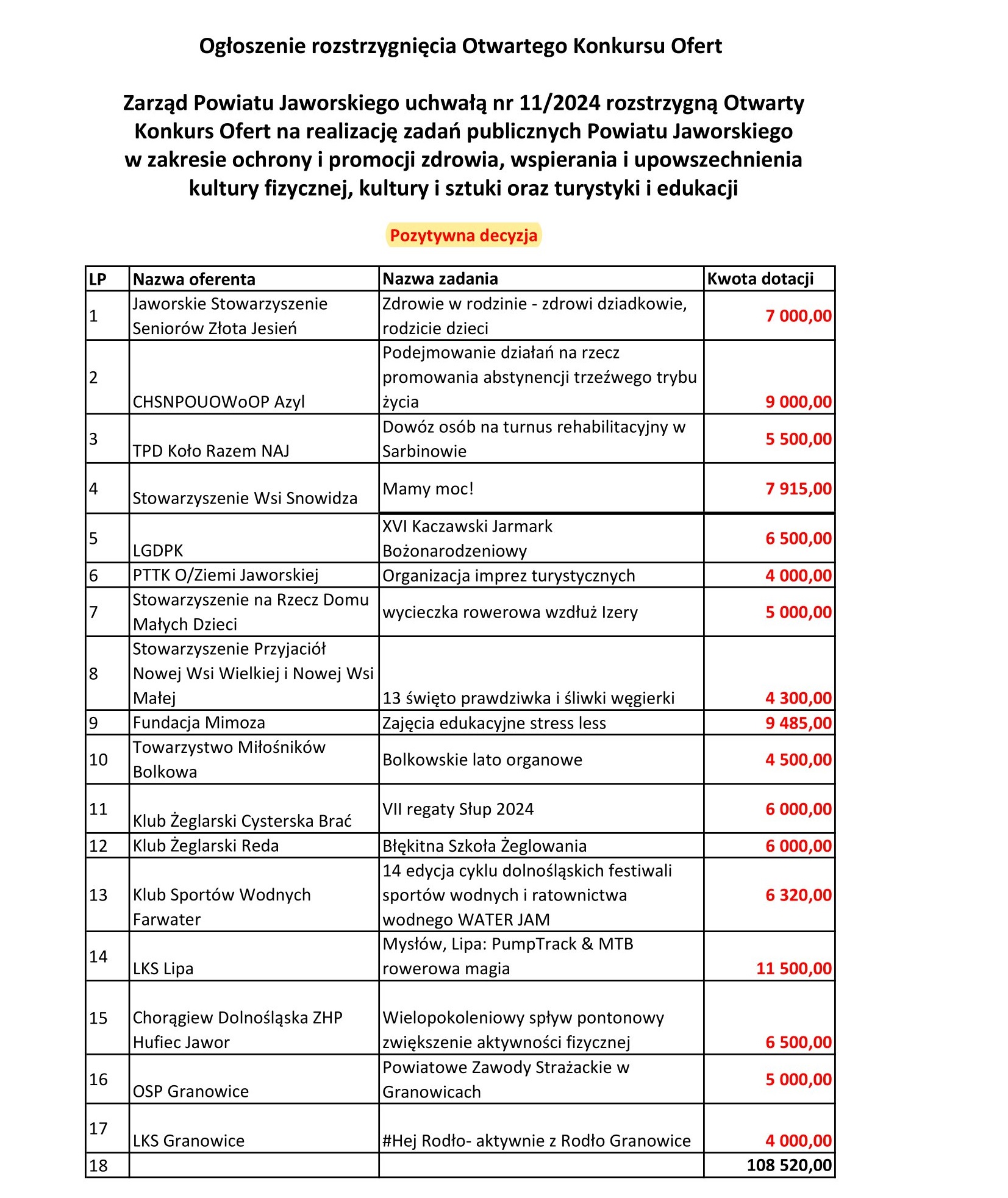 Ogłoszenie rozstrzygnięcia Otwartego Konkursu Ofert

Zarząd Powiatu Jaworskiego uchwałą nr 11/2024 rozstrzygną Otwarty Konkurs Ofert na realizację zadań publicznych Powiatu Jaworskiego w zakresie ochrony i promocji zdrowia, wspierania i upowszechnienia kultury fizycznej, kultury i sztuki oraz turystyki i edukacji

Pozytywna decyzja

| LP | Nazwa oferenta | Nazwa zadania | Kwota dotacji |
|---|---|---|---|
| 1 | Jaworskie Stowarzyszenie Seniorów Złota Jesień | Zdrowie w rodzinie - zdrowi dziadkowie, rodzicie dzieci | 7 000,00 |
| 2 | CHSNPOUOWoOP Azyl | Podejmowanie działań na rzecz promowania abstynencji trzeźwego trybu życia | 9 000,00 |
| 3 | TPD Koło Razem NAJ | Dowóz osób na turnus rehabilitacyjny w Sarbinowie | 5 500,00 |
| 4 | Stowarzyszenie Wsi Snowidza | Mamy moc! | 7 915,00 |
| 5 | LGDPK | XVI Kaczawski Jarmark Bożonarodzeniowy | 6 500,00 |
| 6 | PTTK O/Ziemi Jaworskiej | Organizacja imprez turystycznych | 4 000,00 |
| 7 | Stowarzyszenie na Rzecz Domu Małych Dzieci | wycieczka rowerowa wzdłuż Izery | 5 000,00 |
| 8 | Stowarzyszenie Przyjaciół Nowej Wsi Wielkiej i Nowej Wsi Małej | 13 święto prawdziwka i śliwki węgierki | 4 300,00 |
| 9 | Fundacja Mimoza | Zajęcia edukacyjne stress less | 9 485,00 |
| 10 | Towarzystwo Miłośników Bolkowa | Bolkowskie lato organowe | 4 500,00 |
| 11 | Klub Żeglarski Cysterska Brać | VII regaty Słup 2024 | 6 000,00 |
| 12 | Klub Żeglarski Reda | Błękitna Szkoła Żeglowania | 6 000,00 |
| 13 | Klub Sportów Wodnych Farwater | 14 edycja cyklu dolnośląskich festiwali sportów wodnych i ratownictwa wodnego WATER JAM | 6 320,00 |
| 14 | LKS Lipa | Mysłów, Lipa: PumpTrack & MTB rowerowa magia | 11 500,00 |
| 15 | Chorągiew Dolnośląska ZHP Hufiec Jawor | Wielopokoleniowy spływ pontonowy zwiększenie aktywności fizycznej | 6 500,00 |
| 16 | OSP Granowice | Powiatowe Zawody Strażackie w Granowicach | 5 000,00 |
| 17 | LKS Granowice | #Hej Rodło- aktywnie z Rodło Granowice | 4 000,00 |
| 18 | | | 108 520,00 |